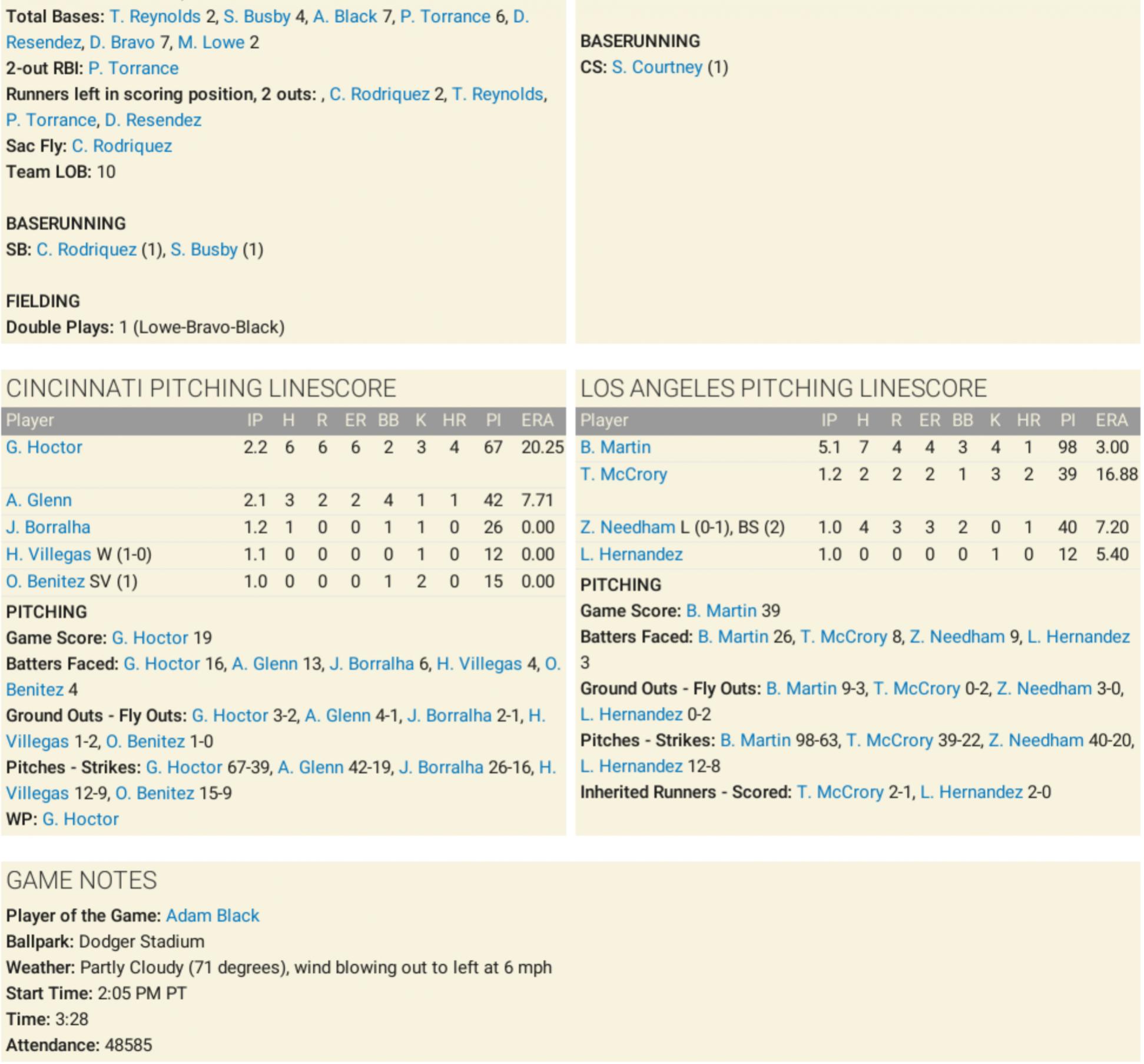 Total Bases: T. Reynolds 2, S. Busby 4, A. Black 7, P. Torrance 6, D. Resendez, D. Bravo 7, M. Lowe 2
2-out RBI: P. Torrance
Runners left in scoring position, 2 outs: , C. Rodriquez 2, T. Reynolds, P. Torrance, D. Resendez
Sac Fly: C. Rodriquez
Team LOB: 10

BASERUNNING
SB: C. Rodriquez (1), S. Busby (1)

FIELDING
Double Plays: 1 (Lowe-Bravo-Black)

BASERUNNING
CS: S. Courtney (1)

CINCINNATI PITCHING LINESCORE

| Player | IP | H | R | ER | BB | K | HR | PI | ERA |
|---|---|---|---|---|---|---|---|---|---|
| G. Hoctor | 2.2 | 6 | 6 | 6 | 2 | 3 | 4 | 67 | 20.25 |
| A. Glenn | 2.1 | 3 | 2 | 2 | 4 | 1 | 1 | 42 | 7.71 |
| J. Borralha | 1.2 | 1 | 0 | 0 | 1 | 1 | 0 | 26 | 0.00 |
| H. Villegas W (1-0) | 1.1 | 0 | 0 | 0 | 0 | 1 | 0 | 12 | 0.00 |
| O. Benitez SV (1) | 1.0 | 0 | 0 | 0 | 1 | 2 | 0 | 15 | 0.00 |

PITCHING
Game Score: G. Hoctor 19
Batters Faced: G. Hoctor 16, A. Glenn 13, J. Borralha 6, H. Villegas 4, O. Benitez 4
Ground Outs - Fly Outs: G. Hoctor 3-2, A. Glenn 4-1, J. Borralha 2-1, H. Villegas 1-2, O. Benitez 1-0
Pitches - Strikes: G. Hoctor 67-39, A. Glenn 42-19, J. Borralha 26-16, H. Villegas 12-9, O. Benitez 15-9
WP: G. Hoctor

LOS ANGELES PITCHING LINESCORE

| Player | IP | H | R | ER | BB | K | HR | PI | ERA |
|---|---|---|---|---|---|---|---|---|---|
| B. Martin | 5.1 | 7 | 4 | 4 | 3 | 4 | 1 | 98 | 3.00 |
| T. McCrory | 1.2 | 2 | 2 | 2 | 1 | 3 | 2 | 39 | 16.88 |
| Z. Needham L (0-1), BS (2) | 1.0 | 4 | 3 | 3 | 2 | 0 | 1 | 40 | 7.20 |
| L. Hernandez | 1.0 | 0 | 0 | 0 | 0 | 1 | 0 | 12 | 5.40 |

PITCHING
Game Score: B. Martin 39
Batters Faced: B. Martin 26, T. McCrory 8, Z. Needham 9, L. Hernandez 3
Ground Outs - Fly Outs: B. Martin 9-3, T. McCrory 0-2, Z. Needham 3-0, L. Hernandez 0-2
Pitches - Strikes: B. Martin 98-63, T. McCrory 39-22, Z. Needham 40-20, L. Hernandez 12-8
Inherited Runners - Scored: T. McCrory 2-1, L. Hernandez 2-0

GAME NOTES
Player of the Game: Adam Black
Ballpark: Dodger Stadium
Weather: Partly Cloudy (71 degrees), wind blowing out to left at 6 mph
Start Time: 2:05 PM PT
Time: 3:28
Attendance: 48585